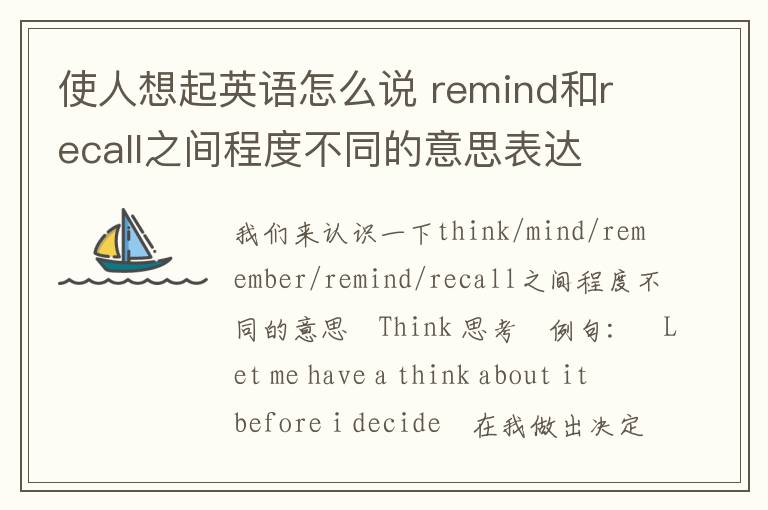 使人想起英语怎么说 remind和recall之间程度不同的意思表达

我们来认识一下think/mind/remember/remind/recall之间程度不同的意思 Think 思考 例句: Let me have a think about it before i decide 在我做出决定